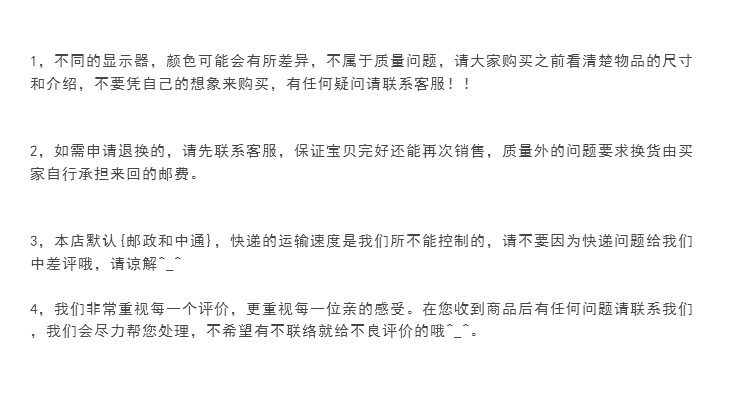 1，不同的显示器，颜色可能会有所差异，不属于质量问题，请大家购买之前看清楚物品的尺寸和介绍，不要凭自己的想象来购买，有任何疑问请联系客服！！

2，如需申请退换的，请先联系客服，保证宝贝完好还能再次销售，质量外的问题要求换货由买家自行承担来回的邮费。

3，本店默认{邮政和中通}，快递的运输速度是我们所不能控制的，请不要因为快递问题给我们中差评哦，请谅解^_^

4，我们非常重视每一个评价，更重视每一位亲的感受。在您收到商品后有任何问题请联系我们，我们会尽力帮您处理，不希望有不联络就给不良评价的哦^_^。